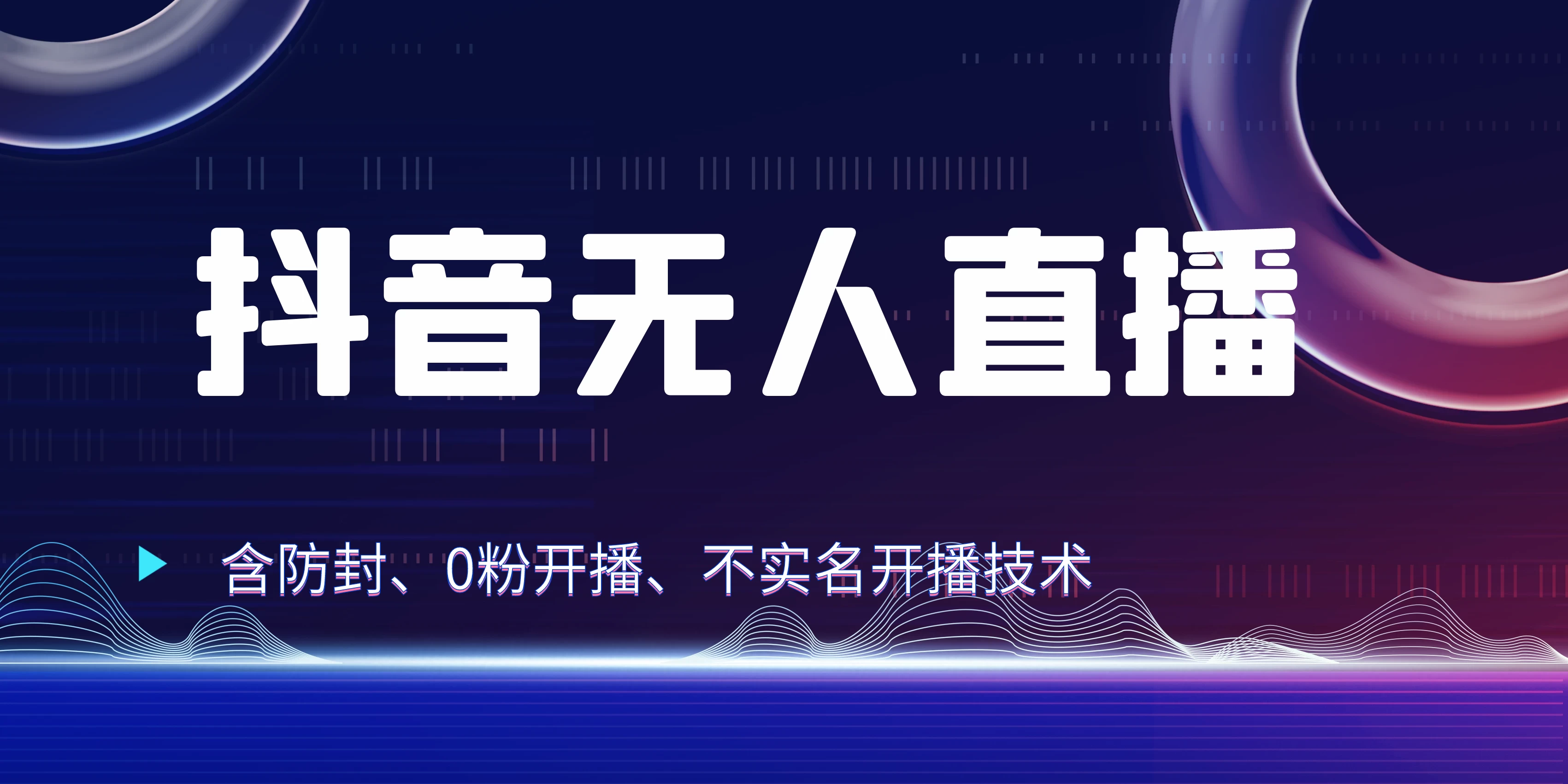 抖音无人直播

含防封、0粉开播、不实名开播技术